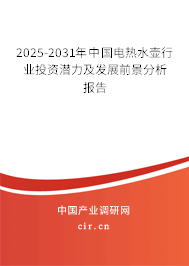 2025-2031年中国电热水壶行业投资潜力及发展前景分析报告

中国产业调研网

cir.cn